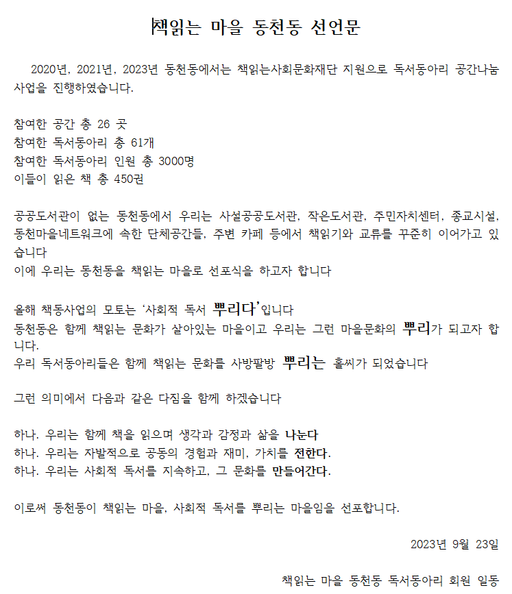 책읽는 마을 동천동 선언문

2020년, 2021년, 2023년 동천동에서는 책읽는사회문화재단 지원으로 독서동아리 공간나눔 사업을 진행하였습니다.

참여한 공간 총 26 곳
참여한 독서동아리 총 61개
참여한 독서동아리 인원 총 3000명
이들이 읽은 책 총 450권

공공도서관이 없는 동천동에서 우리는 사설공공도서관, 작은도서관, 주민자치센터, 종교시설, 동천마을네트워크에 속한 단체공간들, 주변 카페 등에서 책읽기와 교류를 꾸준히 이어가고 있습니다
이에 우리는 동천동을 책읽는 마을로 선포식을 하고자 합니다

올해 책동사업의 모토는 '사회적 독서 뿌리다'입니다
동천동은 함께 책읽는 문화가 살아있는 마을이고 우리는 그런 마을문화의 뿌리가 되고자 합니다.
우리 독서동아리들은 함께 책읽는 문화를 사방팔방 뿌리는 홀씨가 되었습니다

그런 의미에서 다음과 같은 다짐을 함께 하겠습니다

하나. 우리는 함께 책을 읽으며 생각과 감정과 삶을 나눈다
하나. 우리는 자발적으로 공동의 경험과 재미, 가치를 전한다.
하나. 우리는 사회적 독서를 지속하고, 그 문화를 만들어간다.

이로써 동천동이 책읽는 마을, 사회적 독서를 뿌리는 마을임을 선포합니다.

2023년 9월 23일

책읽는 마을 동천동 독서동아리 회원 일동